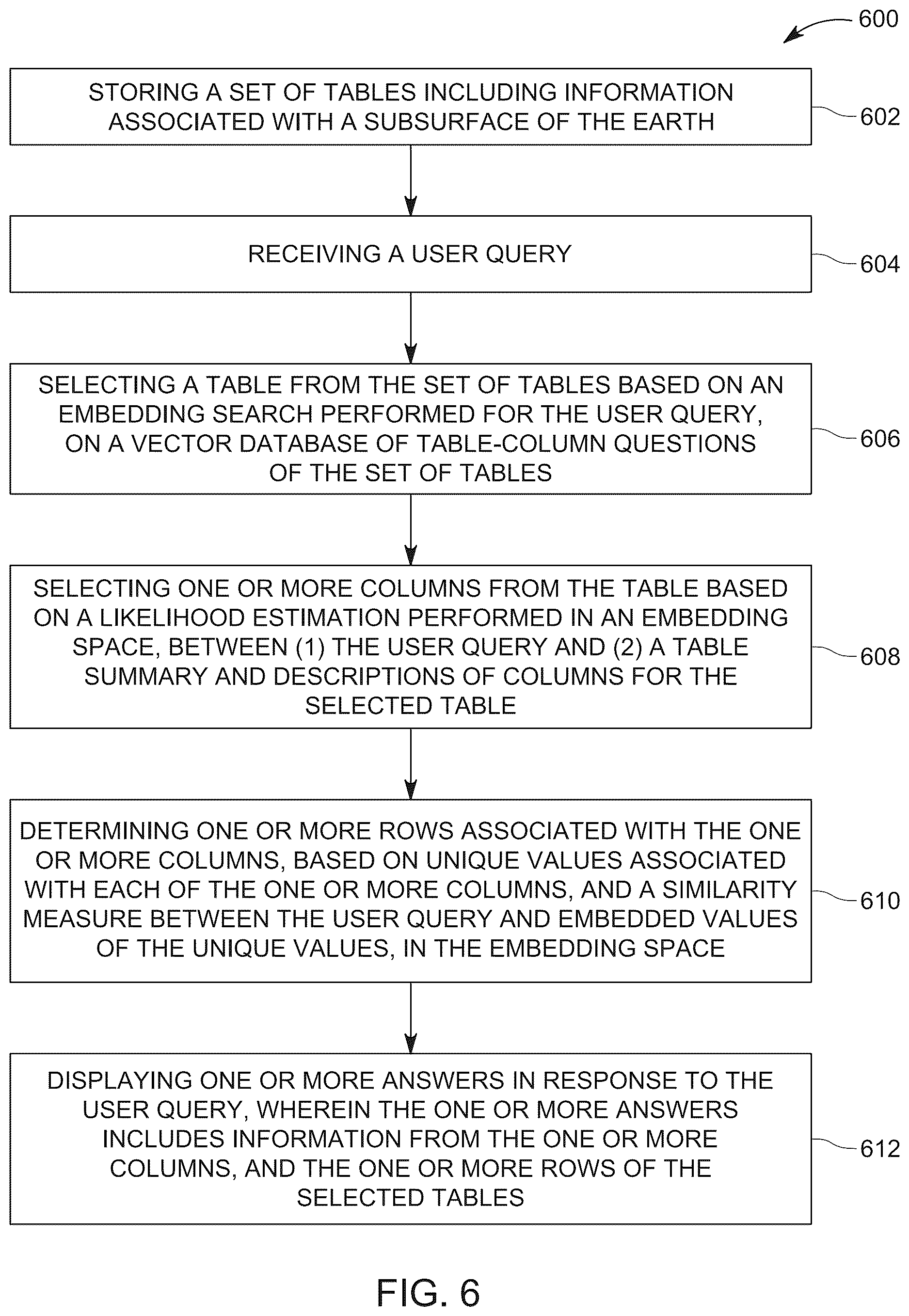 600

STORING A SET OF TABLES INCLUDING INFORMATION ASSOCIATED WITH A SUBSURFACE OF THE EARTH

602

RECEIVING A USER QUERY

604

SELECTING A TABLE FROM THE SET OF TABLES BASED ON AN EMBEDDING SEARCH PERFORMED FOR THE USER QUERY, ON A VECTOR DATABASE OF TABLE-COLUMN QUESTIONS OF THE SET OF TABLES

606

SELECTING ONE OR MORE COLUMNS FROM THE TABLE BASED ON A LIKELIHOOD ESTIMATION PERFORMED IN AN EMBEDDING SPACE, BETWEEN (1) THE USER QUERY AND (2) A TABLE SUMMARY AND DESCRIPTIONS OF COLUMNS FOR THE SELECTED TABLE

608

DETERMINING ONE OR MORE ROWS ASSOCIATED WITH THE ONE OR MORE COLUMNS, BASED ON UNIQUE VALUES ASSOCIATED WITH EACH OF THE ONE OR MORE COLUMNS, AND A SIMILARITY MEASURE BETWEEN THE USER QUERY AND EMBEDDED VALUES OF THE UNIQUE VALUES, IN THE EMBEDDING SPACE

610

DISPLAYING ONE OR MORE ANSWERS IN RESPONSE TO THE USER QUERY, WHEREIN THE ONE OR MORE ANSWERS INCLUDES INFORMATION FROM THE ONE OR MORE COLUMNS, AND THE ONE OR MORE ROWS OF THE SELECTED TABLES

612

FIG. 6